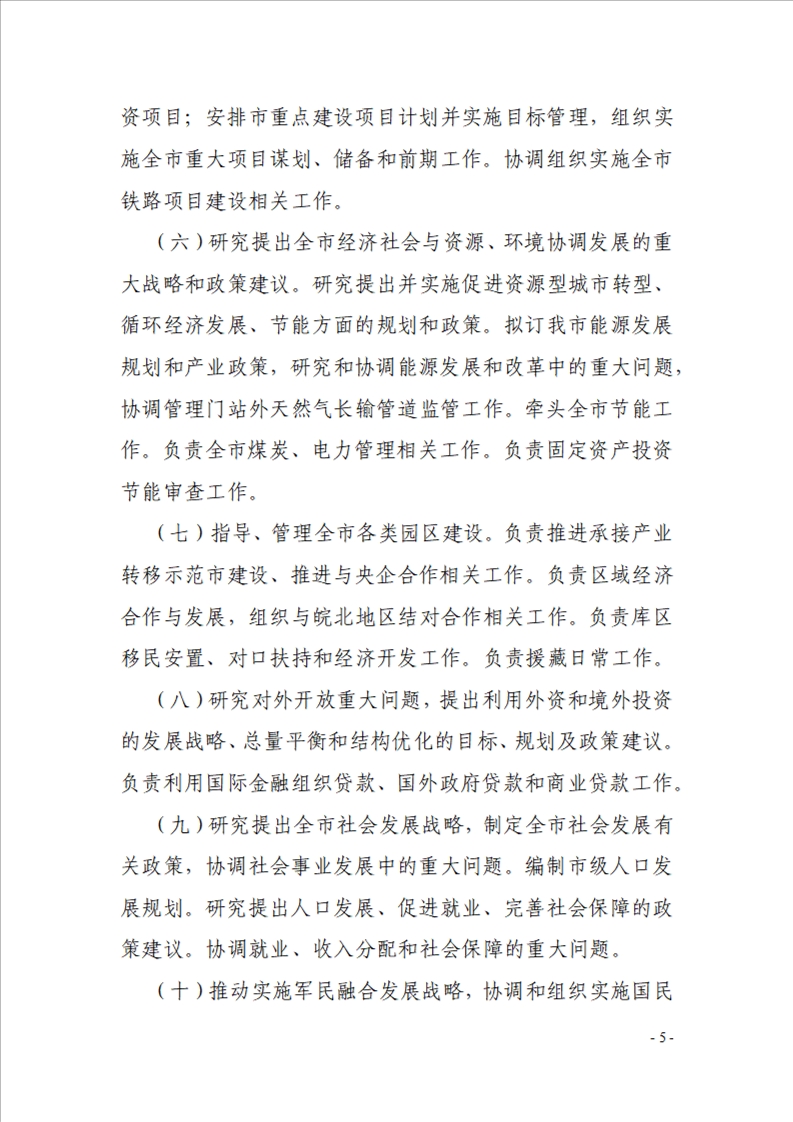 资项目；安排市重点建设项目计划并实施目标管理，组织实施全市重大项目谋划、储备和前期工作。协调组织实施全市铁路项目建设相关工作。

（六）研究提出全市经济社会与资源、环境协调发展的重大战略和政策建议。研究提出并实施促进资源型城市转型、循环经济发展、节能方面的规划和政策。拟订我市能源发展规划和产业政策，研究和协调能源发展和改革中的重大问题，协调管理门站外天然气长输管道监管工作。牵头全市节能工作。负责全市煤炭、电力管理相关工作。负责固定资产投资节能审查工作。

（七）指导、管理全市各类园区建设。负责推进承接产业转移示范市建设、推进与央企合作相关工作。负责区域经济合作与发展，组织与皖北地区结对合作相关工作。负责库区移民安置、对口扶持和经济开发工作。负责援藏日常工作。

（八）研究对外开放重大问题，提出利用外资和境外投资的发展战略、总量平衡和结构优化的目标、规划及政策建议。负责利用国际金融组织贷款、国外政府贷款和商业贷款工作。

（九）研究提出全市社会发展战略，制定全市社会发展有关政策，协调社会事业发展中的重大问题。编制市级人口发展规划。研究提出人口发展、促进就业、完善社会保障的政策建议。协调就业、收入分配和社会保障的重大问题。

（十）推动实施军民融合发展战略，协调和组织实施国民

- 5 -